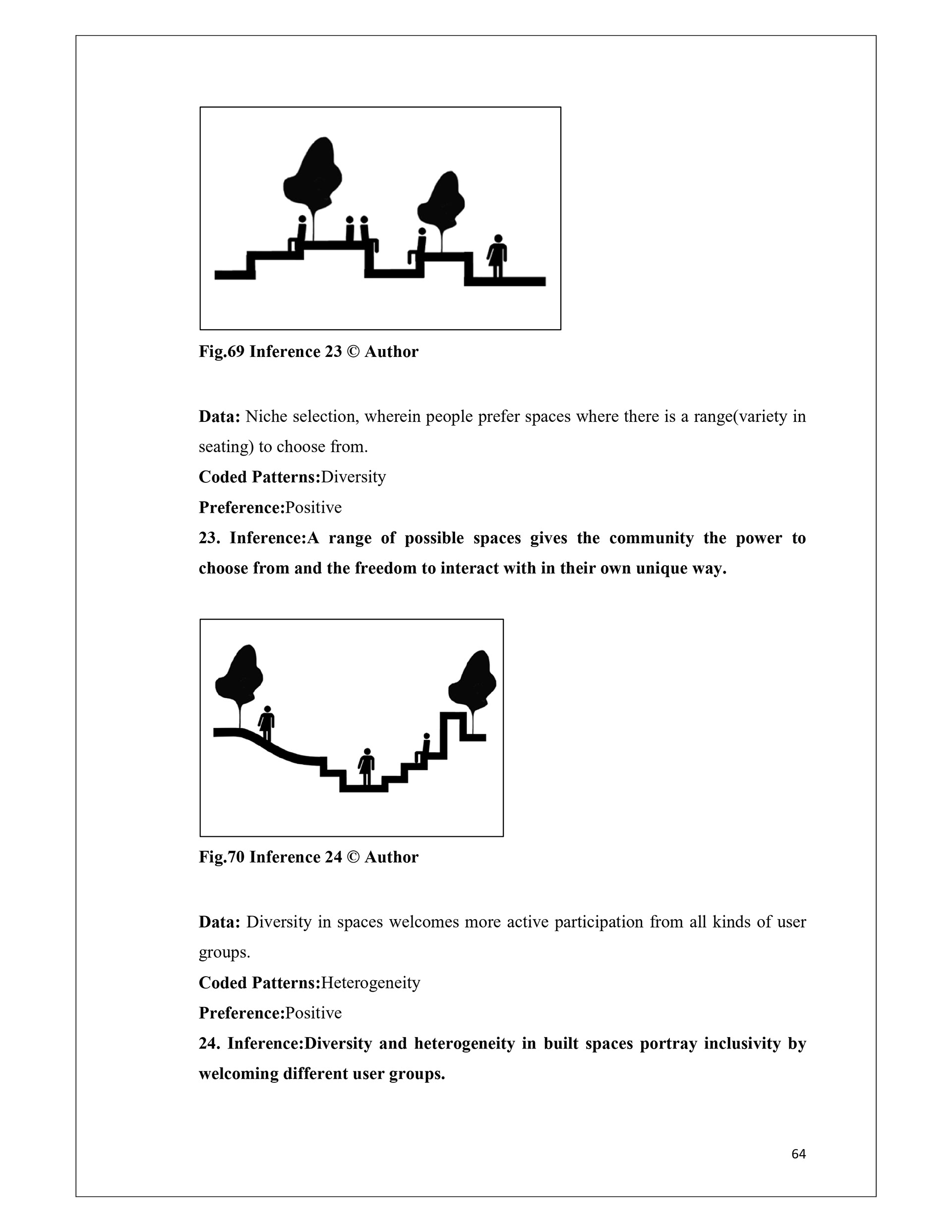 Fig.69 Inference 23 © Author

Data: Niche selection, wherein people prefer spaces where there is a range(variety in seating) to choose from.

Coded Patterns:Diversity

Preference:Positive

23. Inference:A range of possible spaces gives the community the power to choose from and the freedom to interact with in their own unique way.

Fig.70 Inference 24 © Author

Data: Diversity in spaces welcomes more active participation from all kinds of user groups.

Coded Patterns:Heterogeneity

Preference:Positive

24. Inference:Diversity and heterogeneity in built spaces portray inclusivity by welcoming different user groups.

64